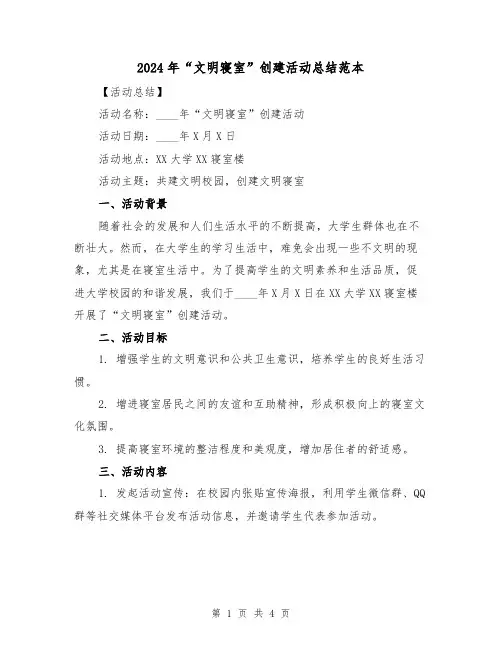 2024年“文明寝室”创建活动总结范本

【活动总结】

活动名称：____年“文明寝室”创建活动

活动日期：____年X月X日

活动地点：XX大学XX寝室楼

活动主题：共建文明校园，创建文明寝室

一、活动背景

随着社会的发展和人们生活水平的不断提高，大学生群体也在不断壮大。然而，在大学生的学习生活中，难免会出现一些不文明的现象，尤其是在寝室生活中。为了提高学生的文明素养和生活品质，促进大学校园的和谐发展，我们于____年X月X日在XX大学XX寝室楼开展了“文明寝室”创建活动。

二、活动目标

1. 增强学生的文明意识和公共卫生意识，培养学生的良好生活习惯。

2. 增进寝室居民之间的友谊和互助精神，形成积极向上的寝室文化氛围。

3. 提高寝室环境的整洁程度和美观度，增加居住者的舒适感。

三、活动内容

1. 发起活动宣传：在校园内张贴宣传海报，利用学生微信群、QQ群等社交媒体平台发布活动信息，并邀请学生代表参加活动。

第 1 页 共 4 页